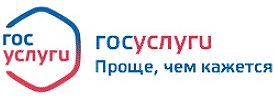 гос
услуги

госуслуги
Проще, чем кажется